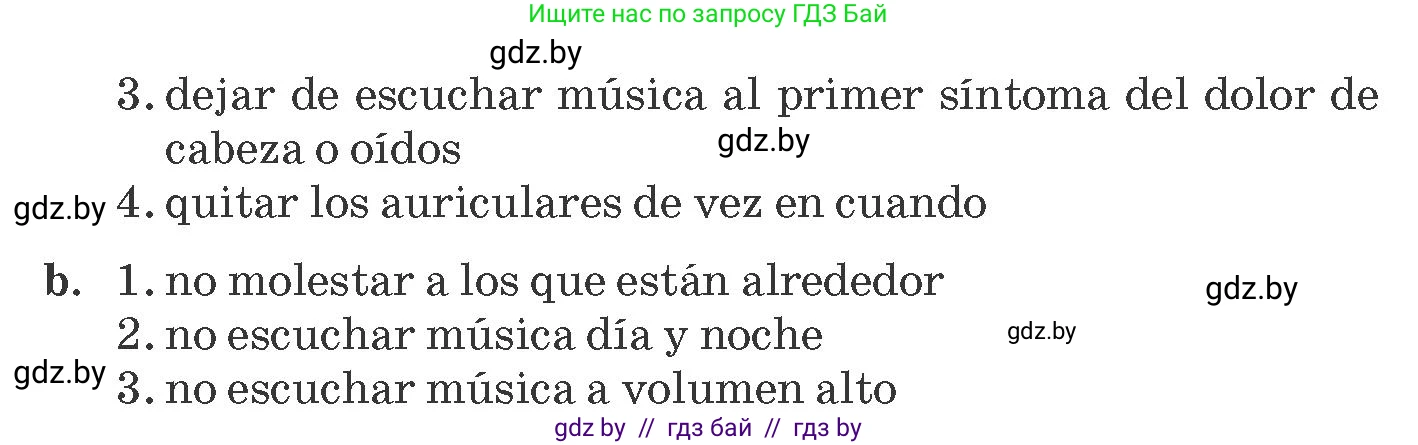 Ищите нас по запросу ГДЗ Бай

gdz.by

3. dejar de escuchar música al primer síntoma del dolor de cabeza o oídos

gdz.by

gdz.by 4. quitar los auriculares de vez en cuando

b. 1. no molestar a los que están alrededor

gdz.by

2. no escuchar música día y noche

gdz.by

gdz.by 3. no escuchar música a volumen alto

gdz by // гдз бай // гдз by